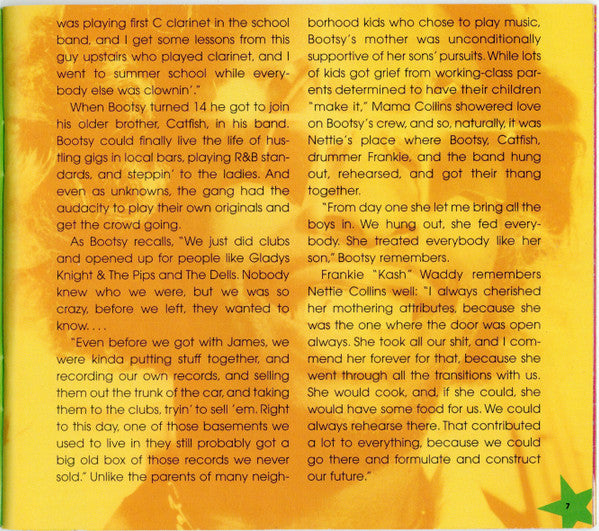 was playing first C clarinet in the school band, and I get some lessons from this guy upstairs who played clarinet, and I went to summer school while everybody else was clownin'."

When Bootsy turned 14 he got to join his older brother, Catfish, in his band. Bootsy could finally live the life of hustling gigs in local bars, playing R&B standards, and steppin' to the ladies. And even as unknowns, the gang had the audacity to play their own originals and get the crowd going.

As Bootsy recalls, "We just did clubs and opened up for people like Gladys Knight & The Pips and The Dells. Nobody knew who we were, but we was so crazy, before we left, they wanted to know. . . .

"Even before we got with James, we were kinda putting stuff together, and recording our own records, and selling them out the trunk of the car, and taking them to the clubs, tryin' to sell 'em. Right to this day, one of those basements we used to live in they still probably got a big old box of those records we never sold." Unlike the parents of many neighborhood kids who chose to play music, Bootsy's mother was unconditionally supportive of her sons' pursuits. While lots of kids got grief from working-class parents determined to have their children "make it," Mama Collins showered love on Bootsy's crew, and so, naturally, it was Nettie's place where Bootsy, Catfish, drummer Frankie, and the band hung out, rehearsed, and got their thang together.

"From day one she let me bring all the boys in. We hung out, she fed everybody. She treated everybody like her son," Bootsy remembers.

Frankie "Kash" Waddy remembers Nettie Collins well: "I always cherished her mothering attributes, because she was the one where the door was open always. She took all our shit, and I commend her forever for that, because she went through all the transitions with us. She would cook, and, if she could, she would have some food for us. We could always rehearse there. That contributed a lot to everything, because we could go there and formulate and construct our future."

7